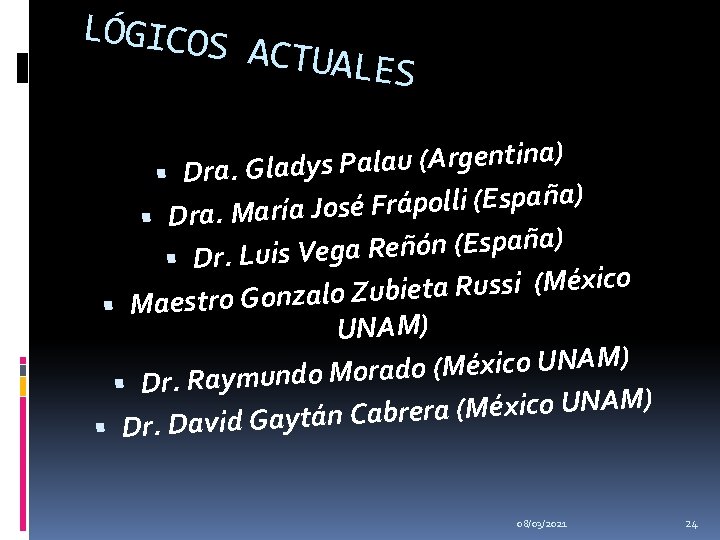 LÓGICOS ACTUALES

• Dra. Gladys Palau (Argentina)
• Dra. María José Frápolli (España)
• Dr. Luis Vega Reñón (España)
• Maestro Gonzalo Zubieta Russi (México UNAM)
• Dr. Raymundo Morado (México UNAM)
• Dr. David Gaytán Cabrera (México UNAM)

08/03/2021 24